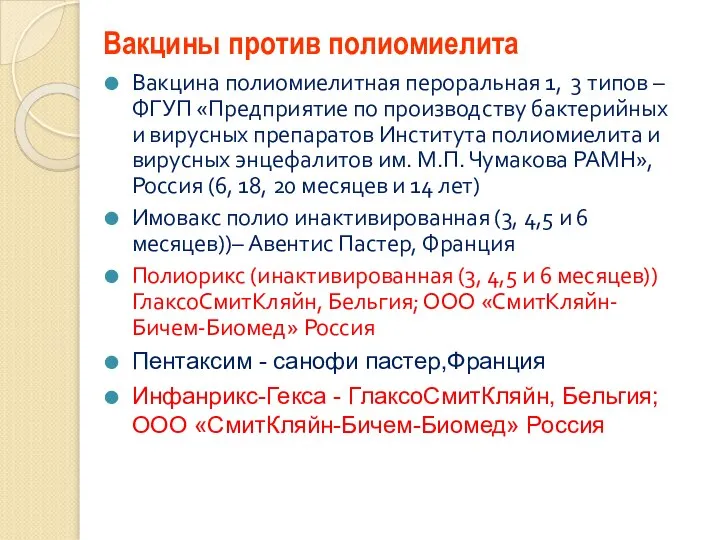 Вакцины против полиомиелита

Вакцина полиомиелитная пероральная 1, 3 типов – ФГУП «Предприятие по производству бактерийных и вирусных препаратов Института полиомиелита и вирусных энцефалитов им. М.П. Чумакова РАМН», Россия (6, 18, 20 месяцев и 14 лет)

Имовакс полио инактивированная (3, 4,5 и 6 месяцев))– Авентис Пастер, Франция

Полиорикс (инактивированная (3, 4,5 и 6 месяцев)) ГлаксоСмитКляйн, Бельгия; ООО «СмитКляйн-Бичем-Биомед» Россия

Пентаксим - санофи пастер,Франция

Инфанрикс-Гекса - ГлаксоСмитКляйн, Бельгия; ООО «СмитКляйн-Бичем-Биомед» Россия